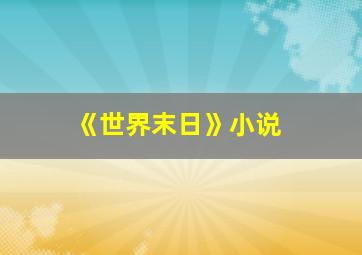 《世界末日》小说